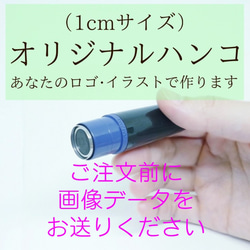 （1cmサイズ）
オリジナルハンコ
あなたのロゴ･イラストで作ります

ご注文前に
画像データを
お送りください